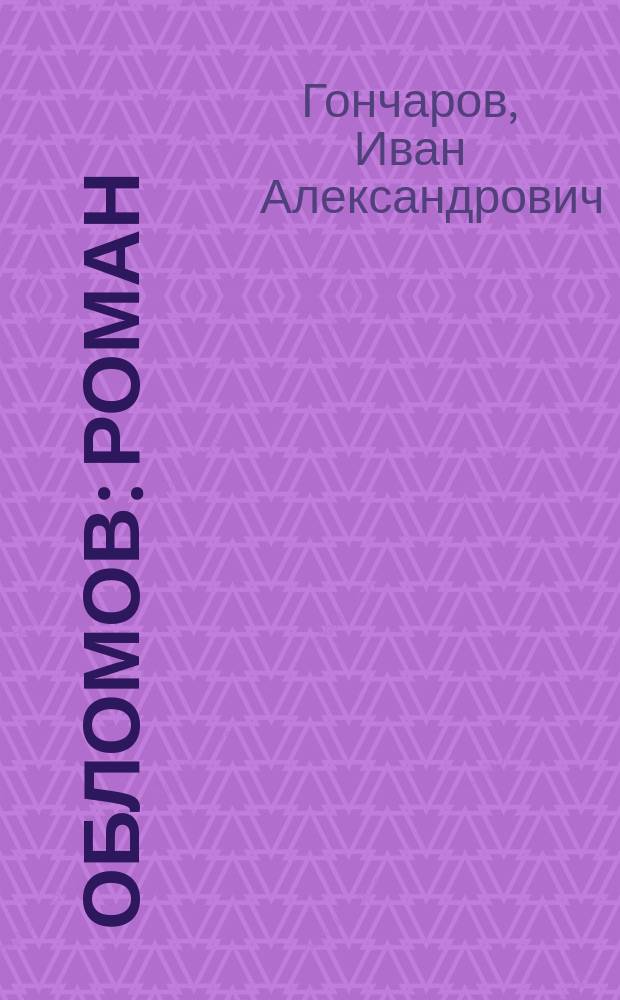 Гончаров, Иван Александрович

ОБЛОМОВ: РОМАН